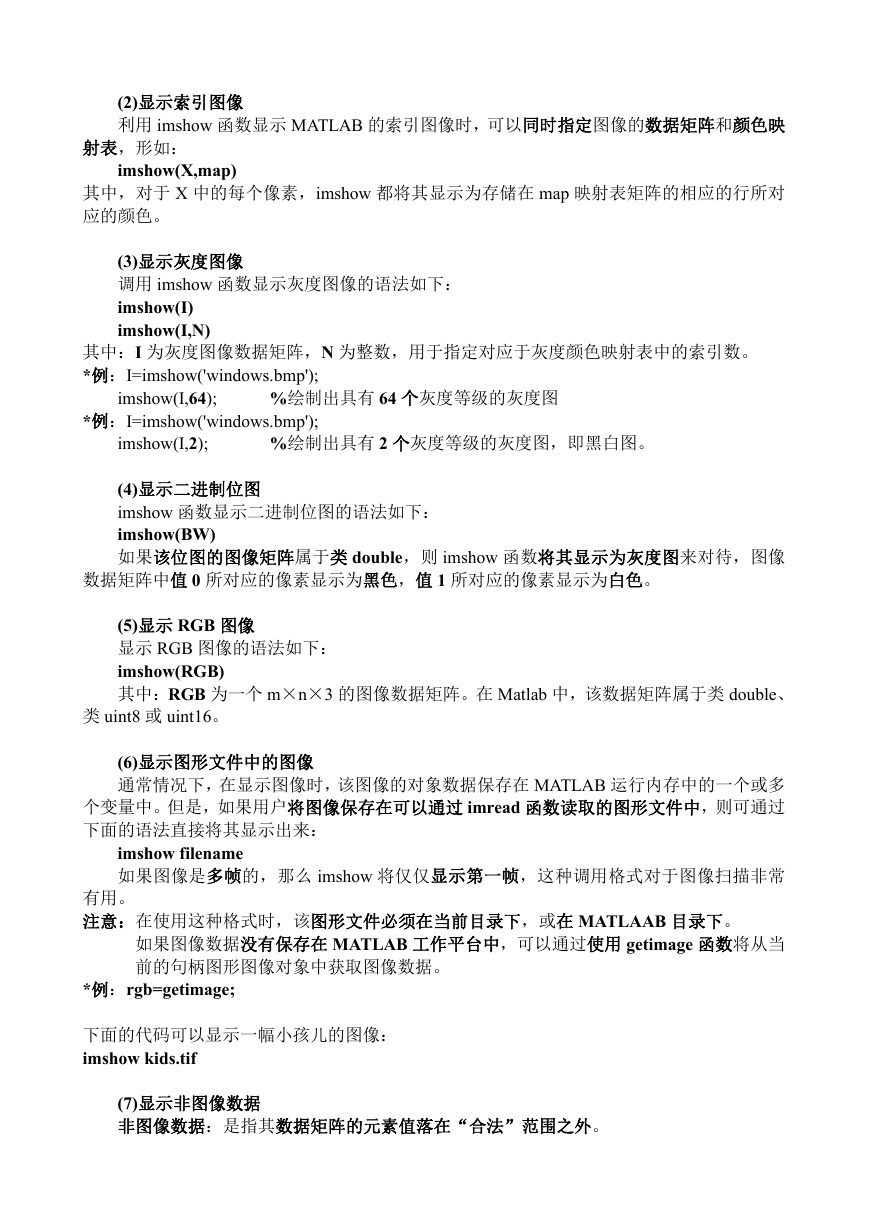 (2)显示索引图像

利用 imshow 函数显示 MATLAB 的索引图像时，可以同时指定图像的数据矩阵和颜色映射表，形如：

imshow(X,map)

其中，对于 X 中的每个像素，imshow 都将其显示为存储在 map 映射表矩阵的相应的行所对应的颜色。

(3)显示灰度图像

调用 imshow 函数显示灰度图像的语法如下：

imshow(I)

imshow(I,N)

其中：I 为灰度图像数据矩阵，N 为整数，用于指定对应于灰度颜色映射表中的索引数。

*例：I=imshow('windows.bmp');

imshow(I,64);　　　%绘制出具有 64 个灰度等级的灰度图

*例：I=imshow('windows.bmp');

imshow(I,2);　　　%绘制出具有 2 个灰度等级的灰度图，即黑白图。

(4)显示二进制位图

imshow 函数显示二进制位图的语法如下：

imshow(BW)

如果该位图的图像矩阵属于类 double，则 imshow 函数将其显示为灰度图来对待，图像数据矩阵中值 0 所对应的像素显示为黑色，值 1 所对应的像素显示为白色。

(5)显示 RGB 图像

显示 RGB 图像的语法如下：

imshow(RGB)

其中：RGB 为一个 m×n×3 的图像数据矩阵。在 Matlab 中，该数据矩阵属于类 double、类 uint8 或 uint16。

(6)显示图形文件中的图像

通常情况下，在显示图像时，该图像的对象数据保存在 MATLAB 运行内存中的一个或多个变量中。但是，如果用户将图像保存在可以通过 imread 函数读取的图形文件中，则可通过下面的语法直接将其显示出来：

imshow filename

如果图像是多帧的，那么 imshow 将仅仅显示第一帧，这种调用格式对于图像扫描非常有用。

注意：在使用这种格式时，该图形文件必须在当前目录下，或在 MATLAAB 目录下。

如果图像数据没有保存在 MATLAB 工作平台中，可以通过使用 getimage 函数将从当前的句柄图形图像对象中获取图像数据。

*例：rgb=getimage;

下面的代码可以显示一幅小孩儿的图像：

imshow kids.tif

(7)显示非图像数据

非图像数据：是指其数据矩阵的元素值落在“合法”范围之外。